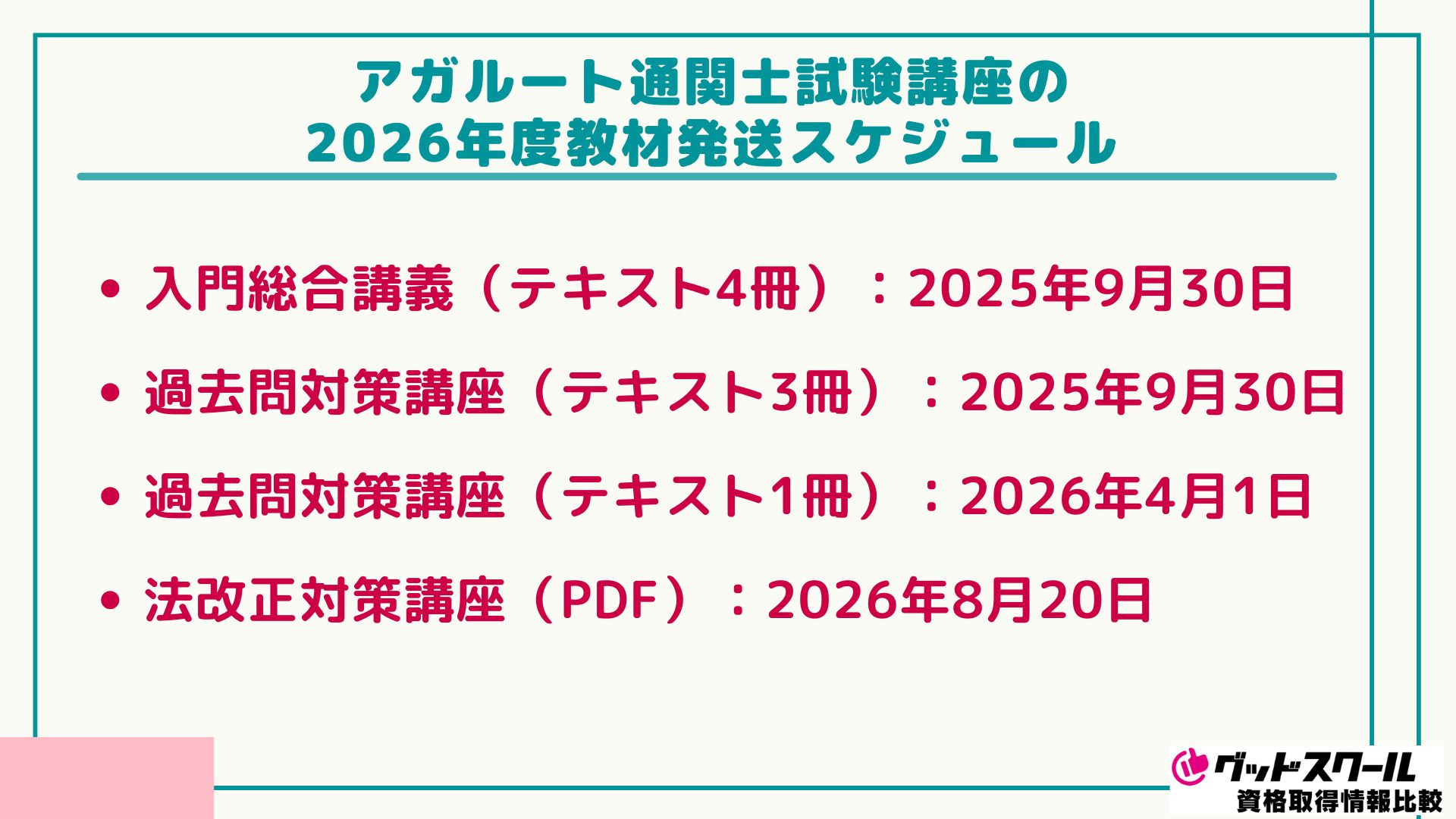 アガルート通関士試験講座の
2026年度教材発送スケジュール

• 入門総合講義（テキスト4冊）：2025年9月30日
• 過去問対策講座（テキスト3冊）：2025年9月30日
• 過去問対策講座（テキスト1冊）：2026年4月1日
• 法改正対策講座（PDF）：2026年8月20日

グッドスクール
資格取得情報比較